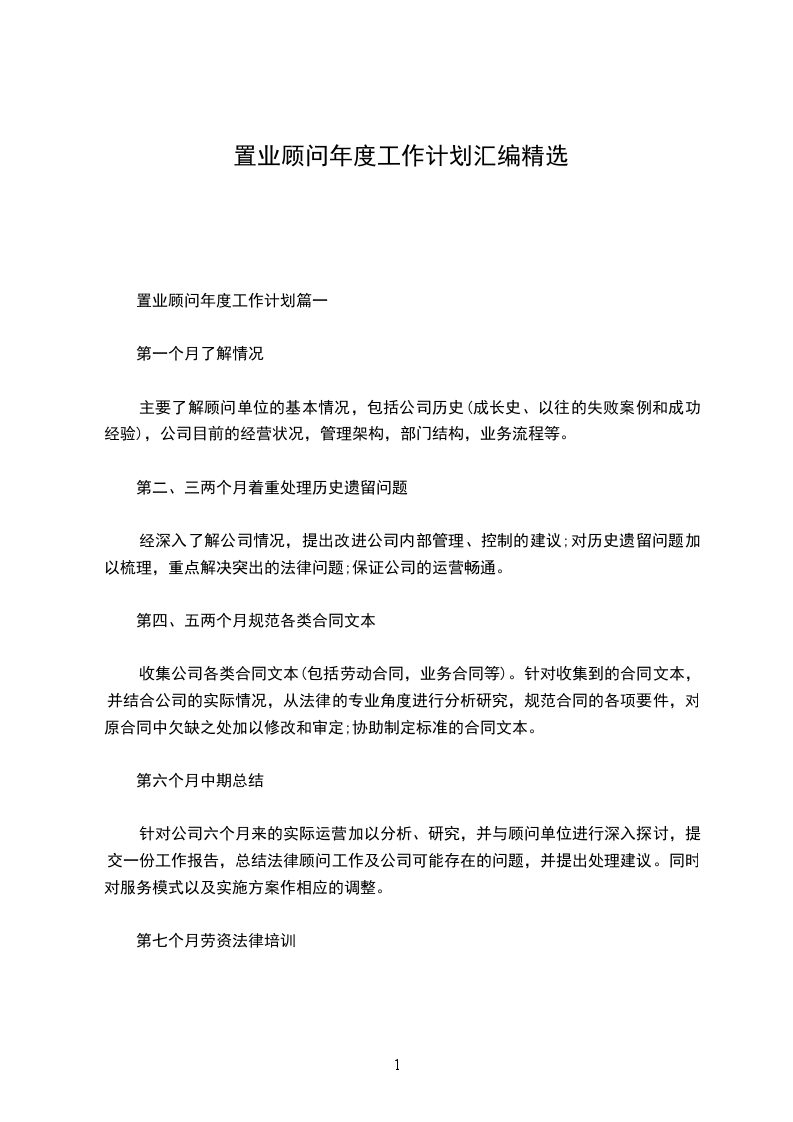 置业顾问年度工作计划汇编精选

置业顾问年度工作计划篇一

第一个月了解情况

主要了解顾问单位的基本情况，包括公司历史(成长史、以往的失败案例和成功经验)，公司目前的经营状况，管理架构，部门结构，业务流程等。

第二、三两个月着重处理历史遗留问题

经深入了解公司情况，提出改进公司内部管理、控制的建议;对历史遗留问题加以梳理，重点解决突出的法律问题;保证公司的运营畅通。

第四、五两个月规范各类合同文本

收集公司各类合同文本(包括劳动合同，业务合同等)。针对收集到的合同文本，并结合公司的实际情况，从法律的专业角度进行分析研究，规范合同的各项要件，对原合同中欠缺之处加以修改和审定;协助制定标准的合同文本。

第六个月中期总结

针对公司六个月来的实际运营加以分析、研究，并与顾问单位进行深入探讨，提交一份工作报告，总结法律顾问工作及公司可能存在的问题，并提出处理建议。同时对服务模式以及实施方案作相应的调整。

第七个月劳资法律培训

1